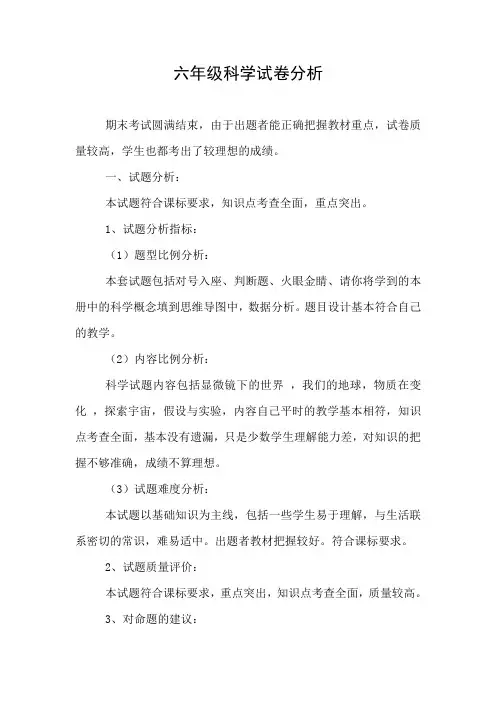 六年级科学试卷分析

期末考试圆满结束，由于出题者能正确把握教材重点，试卷质量较高，学生也都考出了较理想的成绩。

一、试题分析：

本试题符合课标要求，知识点考查全面，重点突出。

1、试题分析指标：

（1）题型比例分析：

本套试题包括对号入座、判断题、火眼金睛、请你将学到的本册中的科学概念填到思维导图中，数据分析。题目设计基本符合自己的教学。

（2）内容比例分析：

科学试题内容包括显微镜下的世界 ，我们的地球，物质在变化 ，探索宇宙，假设与实验，内容自己平时的教学基本相符，知识点考查全面，基本没有遗漏，只是少数学生理解能力差，对知识的把握不够准确，成绩不算理想。

（3）试题难度分析：

本试题以基础知识为主线，包括一些学生易于理解，与生活联系密切的常识，难易适中。出题者教材把握较好。符合课标要求。

2、试题质量评价：

本试题符合课标要求，重点突出，知识点考查全面，质量较高。

3、对命题的建议：